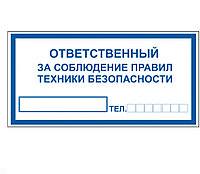 ОТВЕТСТВЕННЫЙ
ЗА СОБЛЮДЕНИЕ ПРАВИЛ
ТЕХНИКИ БЕЗОПАСНОСТИ

ТЕЛ.